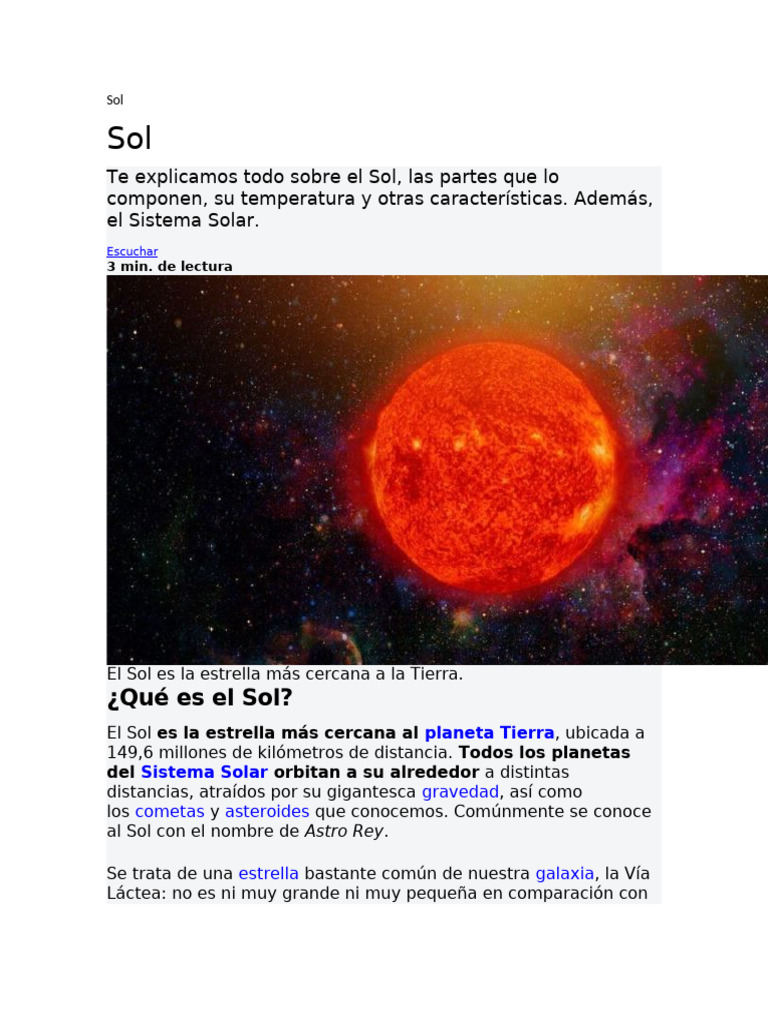 Sol

Sol

Te explicamos todo sobre el Sol, las partes que lo componen, su temperatura y otras características. Además, el Sistema Solar.

Escuchar
3 min. de lectura

El Sol es la estrella más cercana a la Tierra.

¿Qué es el Sol?

El Sol es la estrella más cercana al planeta Tierra, ubicada a 149,6 millones de kilómetros de distancia. Todos los planetas del Sistema Solar orbitan a su alrededor a distintas distancias, atraídos por su gigantesca gravedad, así como los cometas y asteroides que conocemos. Comúnmente se conoce al Sol con el nombre de Astro Rey.

Se trata de una estrella bastante común de nuestra galaxia, la Vía Láctea: no es ni muy grande ni muy pequeña en comparación con